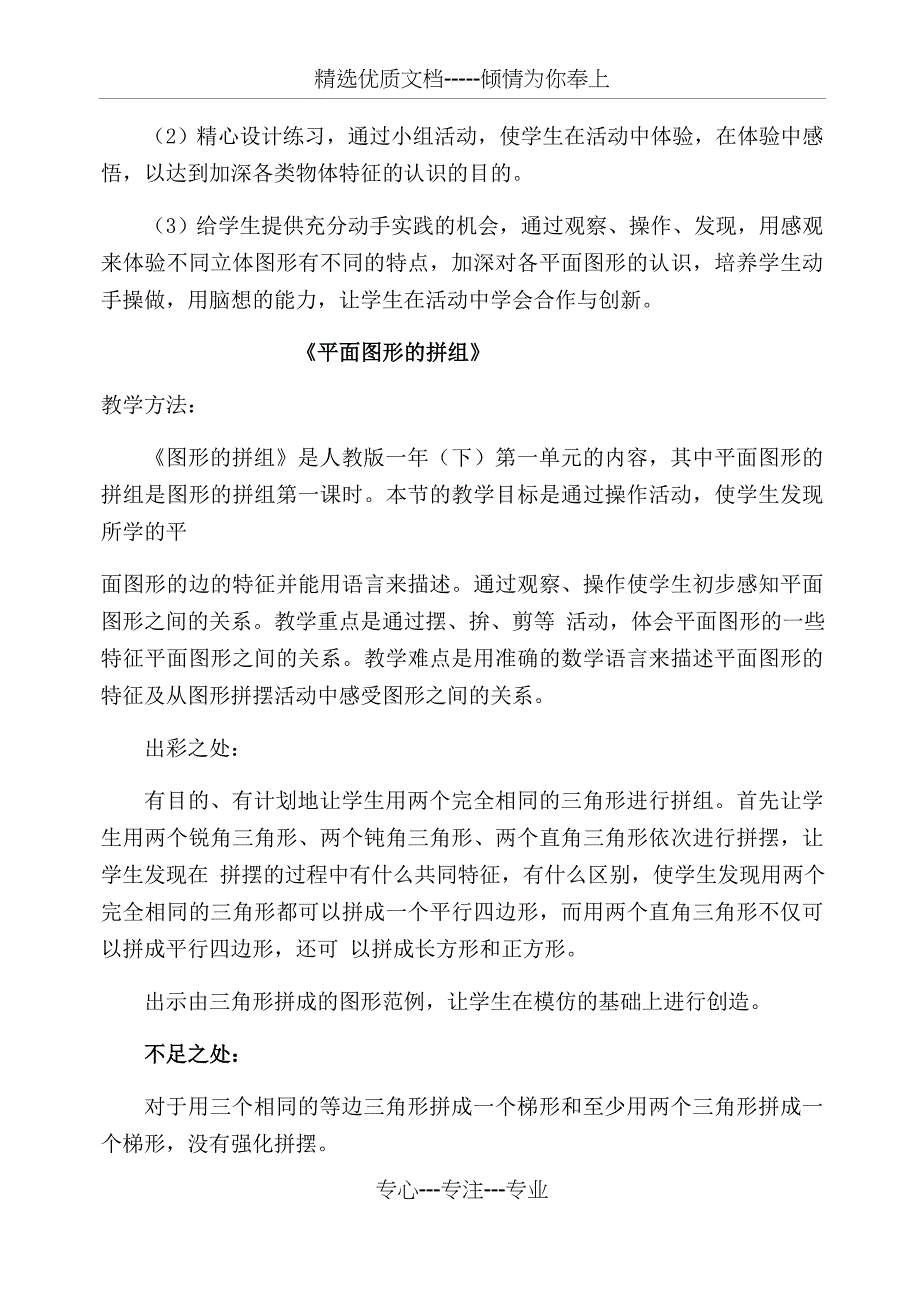 精选优质文档-----倾情为你奉上

（2）精心设计练习，通过小组活动，使学生在活动中体验，在体验中感悟，以达到加深各类物体特征的认识的目的。

（3）给学生提供充分动手实践的机会，通过观察、操作、发现，用感观来体验不同立体图形有不同的特点，加深对各平面图形的认识，培养学生动手操做，用脑想的能力，让学生在活动中学会合作与创新。

《平面图形的拼组》

教学方法：

《图形的拼组》是人教版一年（下）第一单元的内容，其中平面图形的拼组是图形的拼组第一课时。本节的教学目标是通过操作活动，使学生发现所学的平

面图形的边的特征并能用语言来描述。通过观察、操作使学生初步感知平面图形之间的关系。教学重点是通过摆、拚、剪等 活动，体会平面图形的一些特征平面图形之间的关系。教学难点是用准确的数学语言来描述平面图形的特征及从图形拼摆活动中感受图形之间的关系。

出彩之处：

有目的、有计划地让学生用两个完全相同的三角形进行拼组。首先让学生用两个锐角三角形、两个钝角三角形、两个直角三角形依次进行拼摆，让学生发现在 拼摆的过程中有什么共同特征，有什么区别，使学生发现用两个完全相同的三角形都可以拼成一个平行四边形，而用两个直角三角形不仅可以拼成平行四边形，还可 以拼成长方形和正方形。

出示由三角形拼成的图形范例，让学生在模仿的基础上进行创造。

不足之处：

对于用三个相同的等边三角形拼成一个梯形和至少用两个三角形拼成一个梯形，没有强化拼摆。

专心---专注---专业